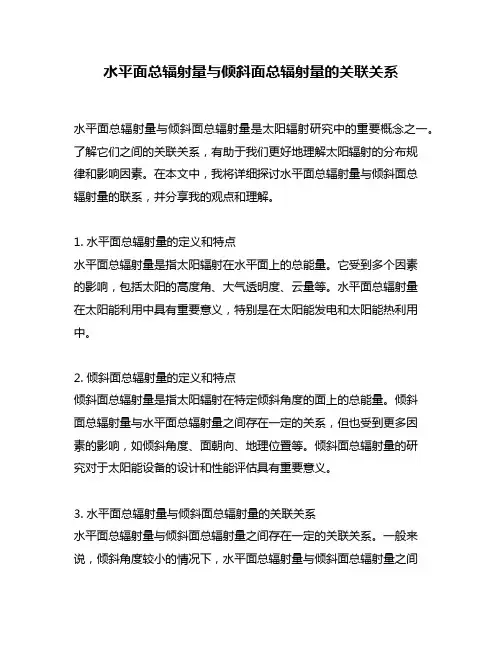 水平面总辐射量与倾斜面总辐射量的关联关系

水平面总辐射量与倾斜面总辐射量是太阳辐射研究中的重要概念之一。了解它们之间的关联关系，有助于我们更好地理解太阳辐射的分布规律和影响因素。在本文中，我将详细探讨水平面总辐射量与倾斜面总辐射量的联系，并分享我的观点和理解。

1. 水平面总辐射量的定义和特点
水平面总辐射量是指太阳辐射在水平面上的总能量。它受到多个因素的影响，包括太阳的高度角、大气透明度、云量等。水平面总辐射量在太阳能利用中具有重要意义，特别是在太阳能发电和太阳能热利用中。

2. 倾斜面总辐射量的定义和特点
倾斜面总辐射量是指太阳辐射在特定倾斜角度的面上的总能量。倾斜面总辐射量与水平面总辐射量之间存在一定的关系，但也受到更多因素的影响，如倾斜角度、面朝向、地理位置等。倾斜面总辐射量的研究对于太阳能设备的设计和性能评估具有重要意义。

3. 水平面总辐射量与倾斜面总辐射量的关联关系
水平面总辐射量与倾斜面总辐射量之间存在一定的关联关系。一般来说，倾斜角度较小的情况下，水平面总辐射量与倾斜面总辐射量之间